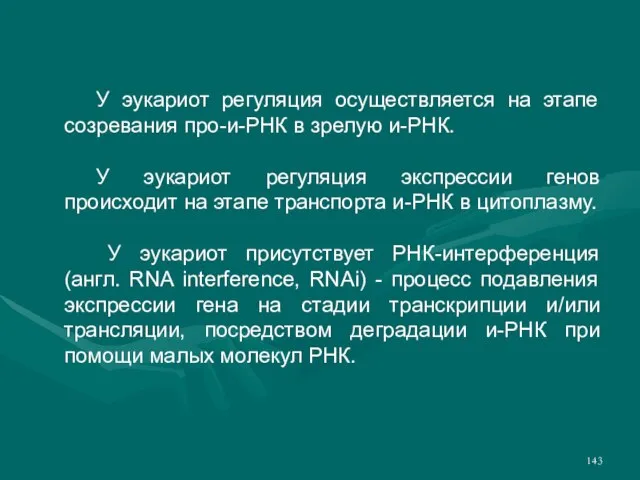 У эукариот регуляция осуществляется на этапе созревания про-и-РНК в зрелую и-РНК.

У эукариот регуляция экспрессии генов происходит на этапе транспорта и-РНК в цитоплазму.

У эукариот присутствует РНК-интерференция (англ. RNA interference, RNAi) - процесс подавления экспрессии гена на стадии транскрипции и/или трансляции, посредством деградации и-РНК при помощи малых молекул РНК.

143